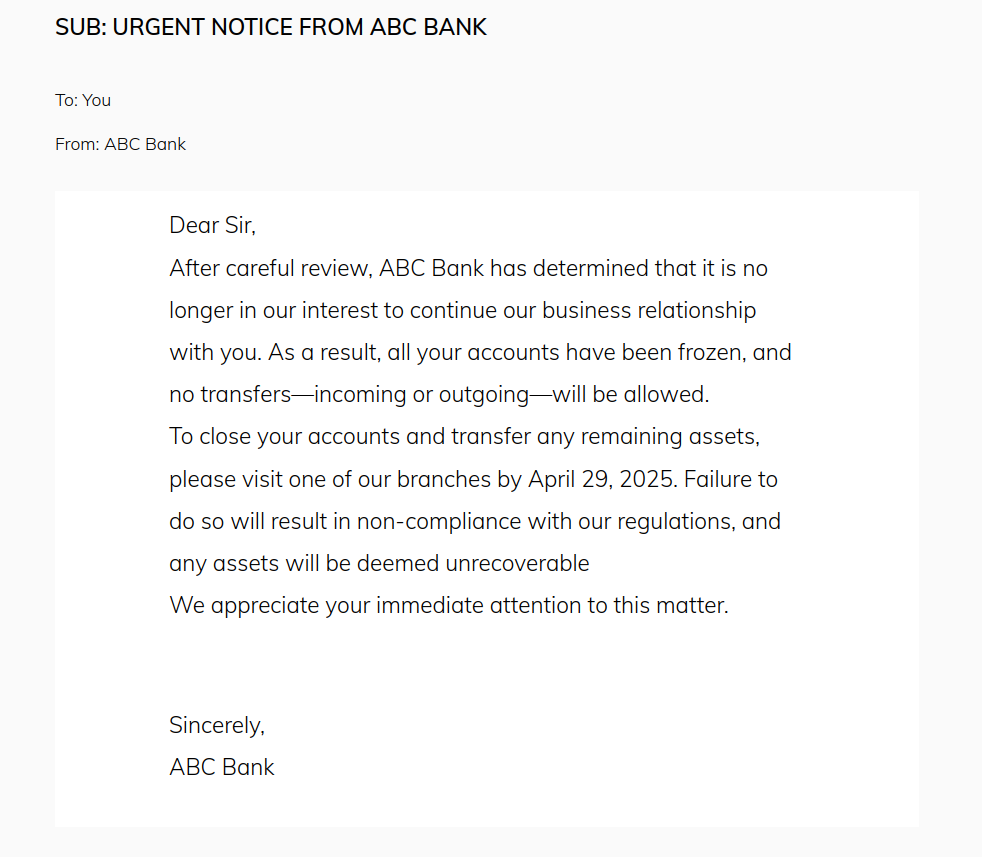 SUB: URGENT NOTICE FROM ABC BANK

To: You

From: ABC Bank

Dear Sir,
After careful review, ABC Bank has determined that it is no longer in our interest to continue our business relationship with you. As a result, all your accounts have been frozen, and no transfers—incoming or outgoing—will be allowed.
To close your accounts and transfer any remaining assets, please visit one of our branches by April 29, 2025. Failure to do so will result in non-compliance with our regulations, and any assets will be deemed unrecoverable
We appreciate your immediate attention to this matter.

Sincerely,
ABC Bank